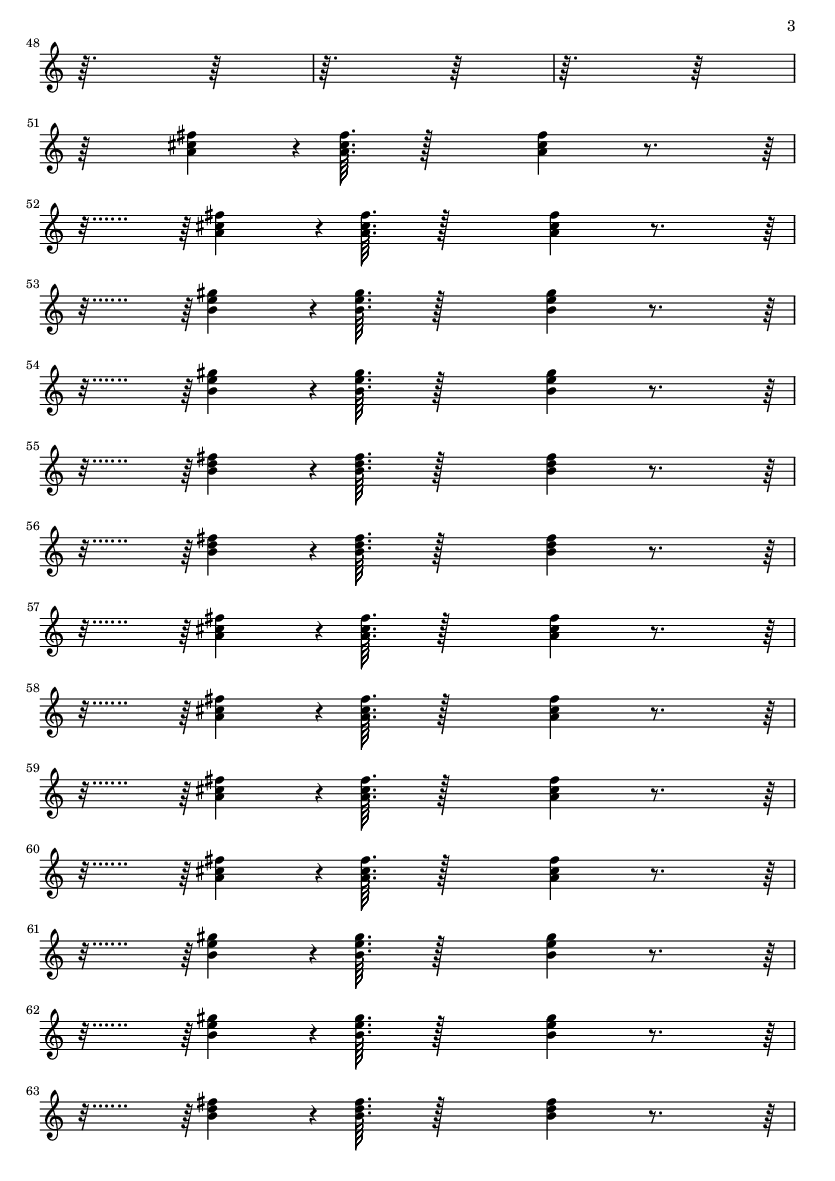 3

48

51

52

53

54

55

56

57

58

59

60

61

62

63